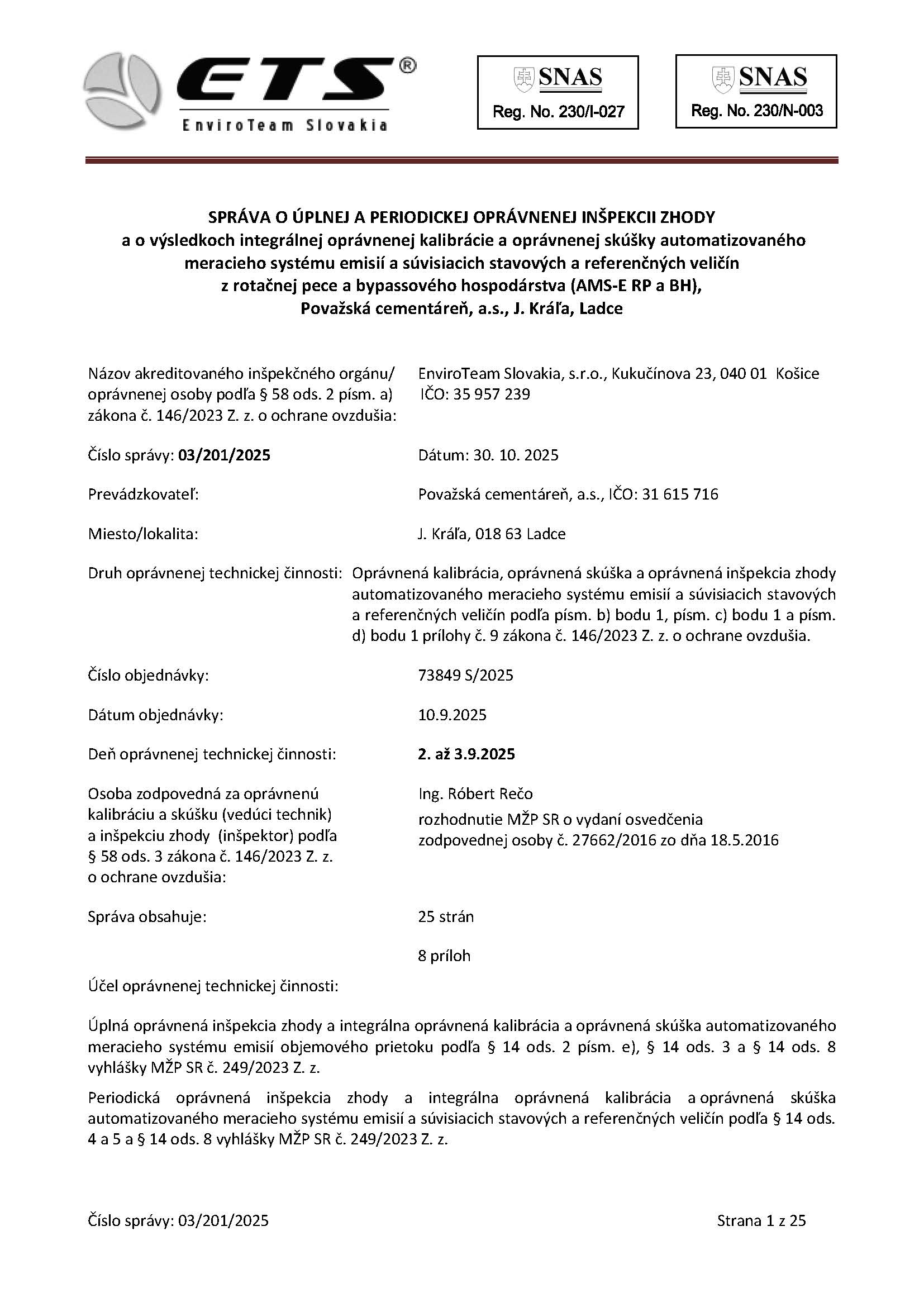 ETS®
EnviroTeam Slovakia

SNAS
Reg. No. 230/I-027

SNAS
Reg. No. 230/N-003

SPRÁVA O ÚPLNEJ A PERIODICKEJ OPRÁVNENEJ INŠPEKCII ZHODY
a o výsledkoch integrálnej oprávnenej kalibrácie a oprávnenej skúšky automatizovaného meracieho systému emisií a súvisiacich stavových a referenčných veličín z rotačnej pece a bypassového hospodárstva (AMS-E RP a BH),
Považská cementáreň, a.s., J. Kráľa, Ladce

Názov akreditovaného inšpekčného orgánu/ oprávnenej osoby podľa § 58 ods. 2 písm. a) zákona č. 146/2023 Z. z. o ochrane ovzdušia: EnviroTeam Slovakia, s.r.o., Kukučínova 23, 040 01 Košice IČO: 35 957 239

Číslo správy: 03/201/2025 Dátum: 30. 10. 2025

Prevádzkovateľ: Považská cementáreň, a.s., IČO: 31 615 716

Miesto/lokalita: J. Kráľa, 018 63 Ladce

Druh oprávnenej technickej činnosti: Oprávnená kalibrácia, oprávnená skúška a oprávnená inšpekcia zhody automatizovaného meracieho systému emisií a súvisiacich stavových a referenčných veličín podľa písm. b) bodu 1, písm. c) bodu 1 a písm. d) bodu 1 prílohy č. 9 zákona č. 146/2023 Z. z. o ochrane ovzdušia.

Číslo objednávky: 73849 S/2025

Dátum objednávky: 10.9.2025

Deň oprávnenej technickej činnosti: 2. až 3.9.2025

Osoba zodpovedná za oprávnenú kalibráciu a skúšku (vedúci technik) a inšpekciu zhody (inšpektor) podľa § 58 ods. 3 zákona č. 146/2023 Z. z. o ochrane ovzdušia: Ing. Róbert Rečo
rozhodnutie MŽP SR o vydaní osvedčenia zodpovednej osoby č. 27662/2016 zo dňa 18.5.2016

Správa obsahuje: 25 strán

8 príloh

Účel oprávnenej technickej činnosti:

Úplná oprávnená inšpekcia zhody a integrálna oprávnená kalibrácia a oprávnená skúška automatizovaného meracieho systému emisií objemového prietoku podľa § 14 ods. 2 písm. e), § 14 ods. 3 a § 14 ods. 8 vyhlášky MŽP SR č. 249/2023 Z. z.

Periodická oprávnená inšpekcia zhody a integrálna oprávnená kalibrácia a oprávnená skúška automatizovaného meracieho systému emisií a súvisiacich stavových a referenčných veličín podľa § 14 ods. 4 a 5 a § 14 ods. 8 vyhlášky MŽP SR č. 249/2023 Z. z.

Číslo správy: 03/201/2025 Strana 1 z 25